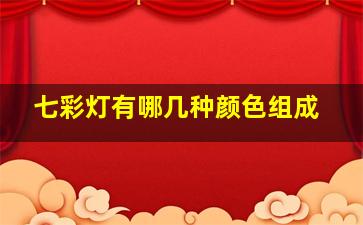 七彩灯有哪几种颜色组成